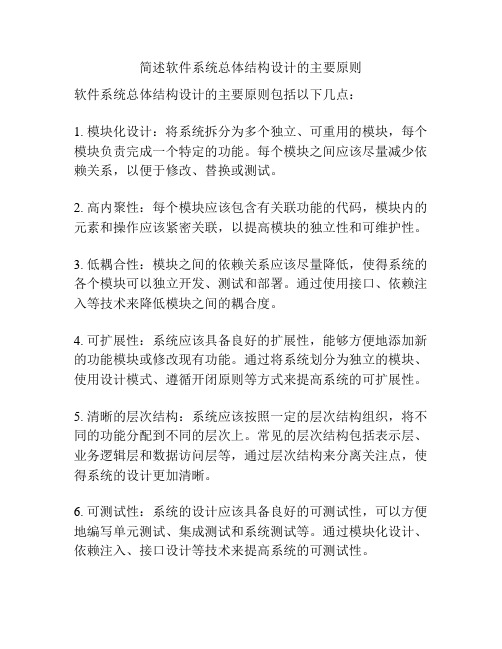 简述软件系统总体结构设计的主要原则

软件系统总体结构设计的主要原则包括以下几点：

1. 模块化设计：将系统拆分为多个独立、可重用的模块，每个模块负责完成一个特定的功能。每个模块之间应该尽量减少依赖关系，以便于修改、替换或测试。

2. 高内聚性：每个模块应该包含有关联功能的代码，模块内的元素和操作应该紧密关联，以提高模块的独立性和可维护性。

3. 低耦合性：模块之间的依赖关系应该尽量降低，使得系统的各个模块可以独立开发、测试和部署。通过使用接口、依赖注入等技术来降低模块之间的耦合度。

4. 可扩展性：系统应该具备良好的扩展性，能够方便地添加新的功能模块或修改现有功能。通过将系统划分为独立的模块、使用设计模式、遵循开闭原则等方式来提高系统的可扩展性。

5. 清晰的层次结构：系统应该按照一定的层次结构组织，将不同的功能分配到不同的层次上。常见的层次结构包括表示层、业务逻辑层和数据访问层等，通过层次结构来分离关注点，使得系统的设计更加清晰。

6. 可测试性：系统的设计应该具备良好的可测试性，可以方便地编写单元测试、集成测试和系统测试等。通过模块化设计、依赖注入、接口设计等技术来提高系统的可测试性。